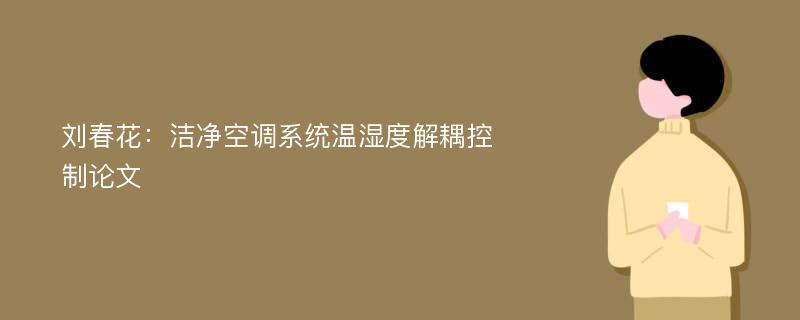 刘春花：洁净空调系统温湿度解耦控制论文